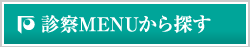 診察MENUから探す